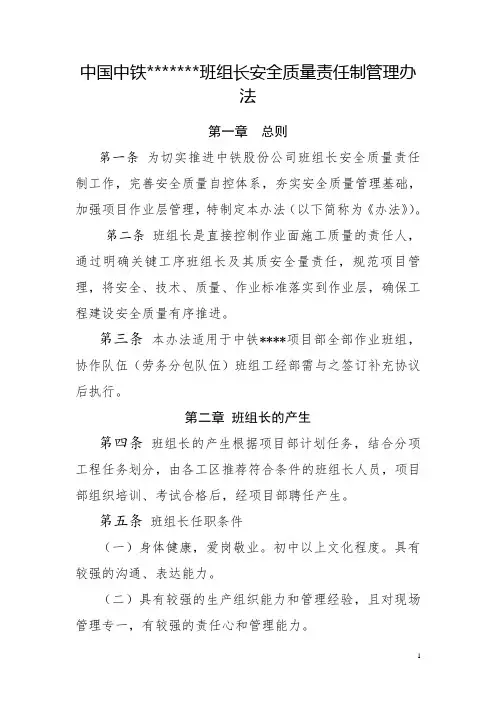 中国中铁*******班组长安全质量责任制管理办法

第一章　总则

第一条　为切实推进中铁股份公司班组长安全质量责任制工作，完善安全质量自控体系，夯实安全质量管理基础，加强项目作业层管理，特制定本办法（以下简称为《办法》）。

第二条　班组长是直接控制作业面施工质量的责任人，通过明确关键工序班组长及其质安全量责任，规范项目管理，将安全、技术、质量、作业标准落实到作业层，确保工程建设安全质量有序推进。

第三条　本办法适用于中铁****项目部全部作业班组，协作队伍（劳务分包队伍）班组工经部需与之签订补充协议后执行。

第二章　班组长的产生

第四条　班组长的产生根据项目部计划任务，结合分项工程任务划分，由各工区推荐符合条件的班组长人员，项目部组织培训、考试合格后，经项目部聘任产生。

第五条　班组长任职条件

（一）身体健康，爱岗敬业。初中以上文化程度。具有较强的沟通、表达能力。

（二）具有较强的生产组织能力和管理经验，且对现场管理专一，有较强的责任心和管理能力。

1